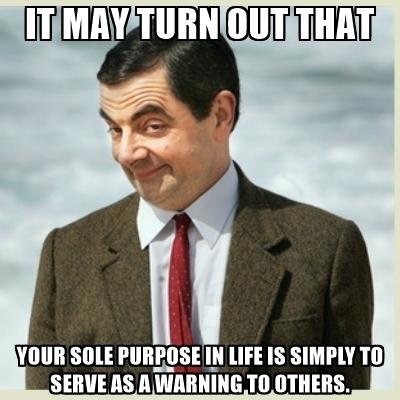 IT MAY TURN OUT THAT

YOUR SOLE PURPOSE IN LIFE IS SIMPLY TO SERVE AS A WARNING TO OTHERS.